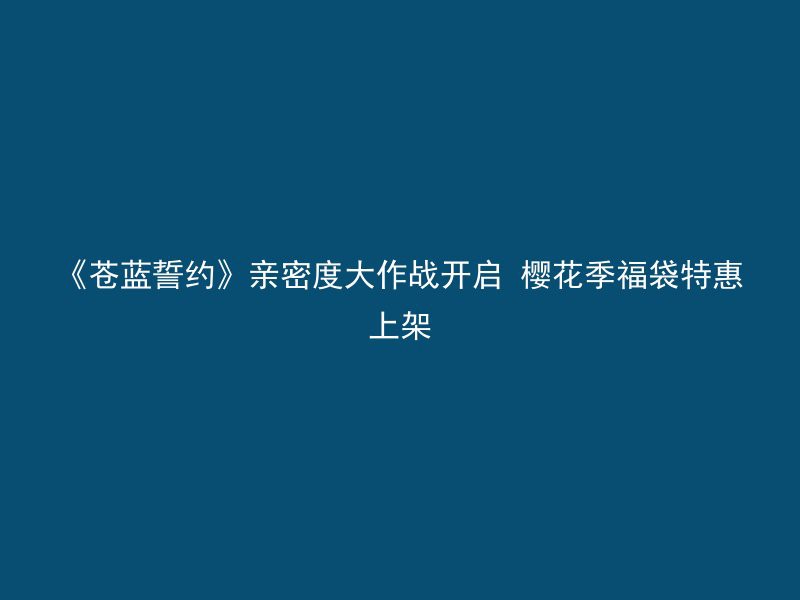 《苍蓝誓约》亲密度大作战开启 樱花季福袋特惠上架